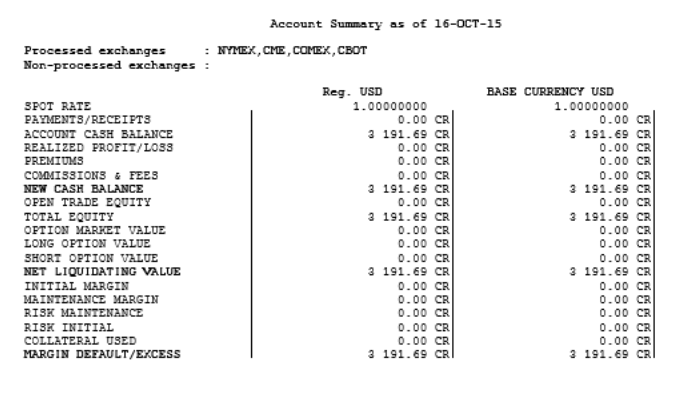 Account Summary as of 16-OCT-15

Processed exchanges : NYMEX,CME,COMEX,CBOT
Non-processed exchanges :

| | Reg. USD | BASE CURRENCY USD |
|---|---|---|
| SPOT RATE | 1.00000000 | 1.00000000 |
| PAYMENTS/RECEIPTS | 0.00 CR | 0.00 CR |
| ACCOUNT CASH BALANCE | 3 191.69 CR | 3 191.69 CR |
| REALIZED PROFIT/LOSS | 0.00 CR | 0.00 CR |
| PREMIUMS | 0.00 CR | 0.00 CR |
| COMMISSIONS & FEES | 0.00 CR | 0.00 CR |
| NEW CASH BALANCE | 3 191.69 CR | 3 191.69 CR |
| OPEN TRADE EQUITY | 0.00 CR | 0.00 CR |
| TOTAL EQUITY | 3 191.69 CR | 3 191.69 CR |
| OPTION MARKET VALUE | 0.00 CR | 0.00 CR |
| LONG OPTION VALUE | 0.00 CR | 0.00 CR |
| SHORT OPTION VALUE | 0.00 CR | 0.00 CR |
| NET LIQUIDATING VALUE | 3 191.69 CR | 3 191.69 CR |
| INITIAL MARGIN | 0.00 CR | 0.00 CR |
| MAINTENANCE MARGIN | 0.00 CR | 0.00 CR |
| RISK MAINTENANCE | 0.00 CR | 0.00 CR |
| RISK INITIAL | 0.00 CR | 0.00 CR |
| COLLATERAL USED | 0.00 CR | 0.00 CR |
| MARGIN DEFAULT/EXCESS | 3 191.69 CR | 3 191.69 CR |